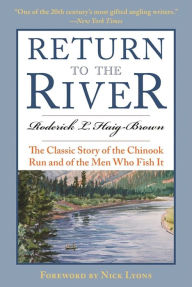 "One of the 20th century's most gifted angling writers."
—New York Times

RETURN
TO THE
RIVER

Roderick L. Haig-Brown

The Classic Story of the Chinook Run and of the Men Who Fish It

FOREWORD BY NICK LYONS